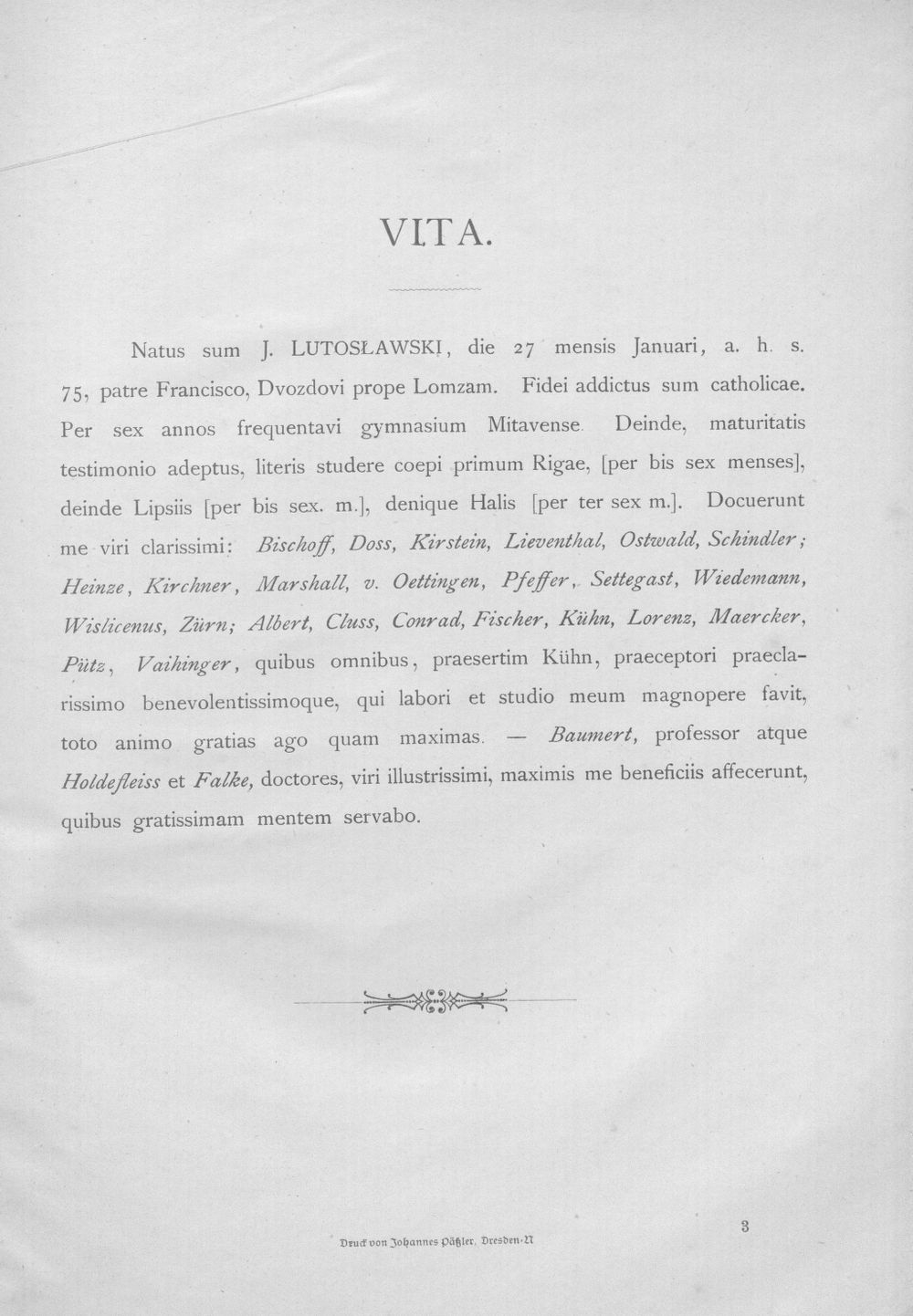 VITA.

Natus sum J. LUTOSŁAWSKI, die 27 mensis Januari, a. h. s. 75, patre Francisco, Dvozdovi prope Lomzam. Fidei addictus sum catholicae. Per sex annos frequentavi gymnasium Mitavense. Deinde, maturitatis testimonio adeptus, literis studere coepi primum Rigae, [per bis sex menses], deinde Lipsiis [per bis sex. m.], denique Halis [per ter sex m.]. Docuerunt me viri clarissimi: Bischoff, Doss, Kirstein, Lieventhal, Ostwald, Schindler; Heinze, Kirchner, Marshall, v. Oettingen, Pfeffer, Settegast, Wiedemann, Wislicenus, Zürn; Albert, Cluss, Conrad, Fischer, Kühn, Lorenz, Maercker, Pütz, Vaihinger, quibus omnibus, praesertim Kühn, praeceptori praeclarissimo benevolentissimoque, qui labori et studio meum magnopere favit, toto animo gratias ago quam maximas. — Baumert, professor atque Holdefleiss et Falke, doctores, viri illustrissimi, maximis me beneficiis affecerunt, quibus gratissimam mentem servabo.

Druck von Johannes Päßler, Dresden-N

3